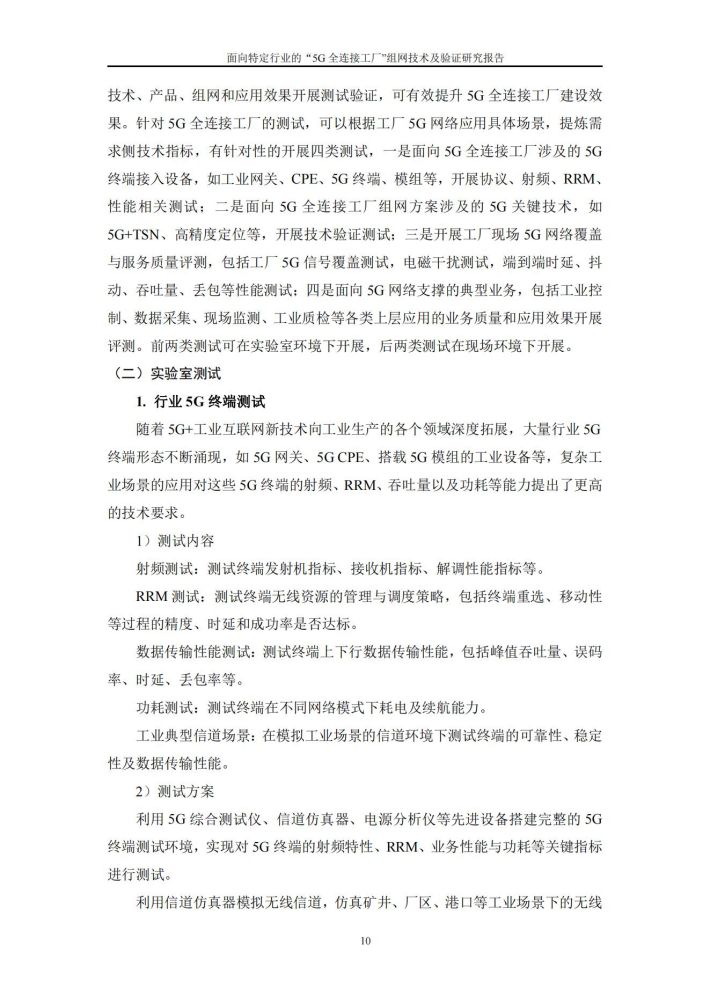 面向特定行业的“5G 全连接工厂”组网技术及验证研究报告

技术、产品、组网和应用效果开展测试验证，可有效提升 5G 全连接工厂建设效果。针对 5G 全连接工厂的测试，可以根据工厂 5G 网络应用具体场景，提炼需求侧技术指标，有针对性的开展四类测试，一是面向 5G 全连接工厂涉及的 5G 终端接入设备，如工业网关、CPE、5G 终端、模组等，开展协议、射频、RRM、性能相关测试；二是面向 5G 全连接工厂组网方案涉及的 5G 关键技术，如 5G+TSN、高精度定位等，开展技术验证测试；三是开展工厂现场 5G 网络覆盖与服务质量评测，包括工厂 5G 信号覆盖测试，电磁干扰测试，端到端时延、抖动、吞吐量、丢包等性能测试；四是面向 5G 网络支撑的典型业务，包括工业控制、数据采集、现场监测、工业质检等各类上层应用的业务质量和应用效果开展评测。前两类测试可在实验室环境下开展，后两类测试在现场环境下开展。

（二）实验室测试

1. 行业 5G 终端测试

随着 5G+工业互联网新技术向工业生产的各个领域深度拓展，大量行业 5G 终端形态不断涌现，如 5G 网关、5G CPE、搭载 5G 模组的工业设备等，复杂工业场景的应用对这些 5G 终端的射频、RRM、吞吐量以及功耗等能力提出了更高的技术要求。

1）测试内容

射频测试：测试终端发射机指标、接收机指标、解调性能指标等。

RRM 测试：测试终端无线资源的管理与调度策略，包括终端重选、移动性等过程的精度、时延和成功率是否达标。

数据传输性能测试：测试终端上下行数据传输性能，包括峰值吞吐量、误码率、时延、丢包率等。

功耗测试：测试终端在不同网络模式下耗电及续航能力。

工业典型信道场景：在模拟工业场景的信道环境下测试终端的可靠性、稳定性及数据传输性能。

2）测试方案

利用 5G 综合测试仪、信道仿真器、电源分析仪等先进设备搭建完整的 5G 终端测试环境，实现对 5G 终端的射频特性、RRM、业务性能与功耗等关键指标进行测试。

利用信道仿真器模拟无线信道，仿真矿井、厂区、港口等工业场景下的无线

10